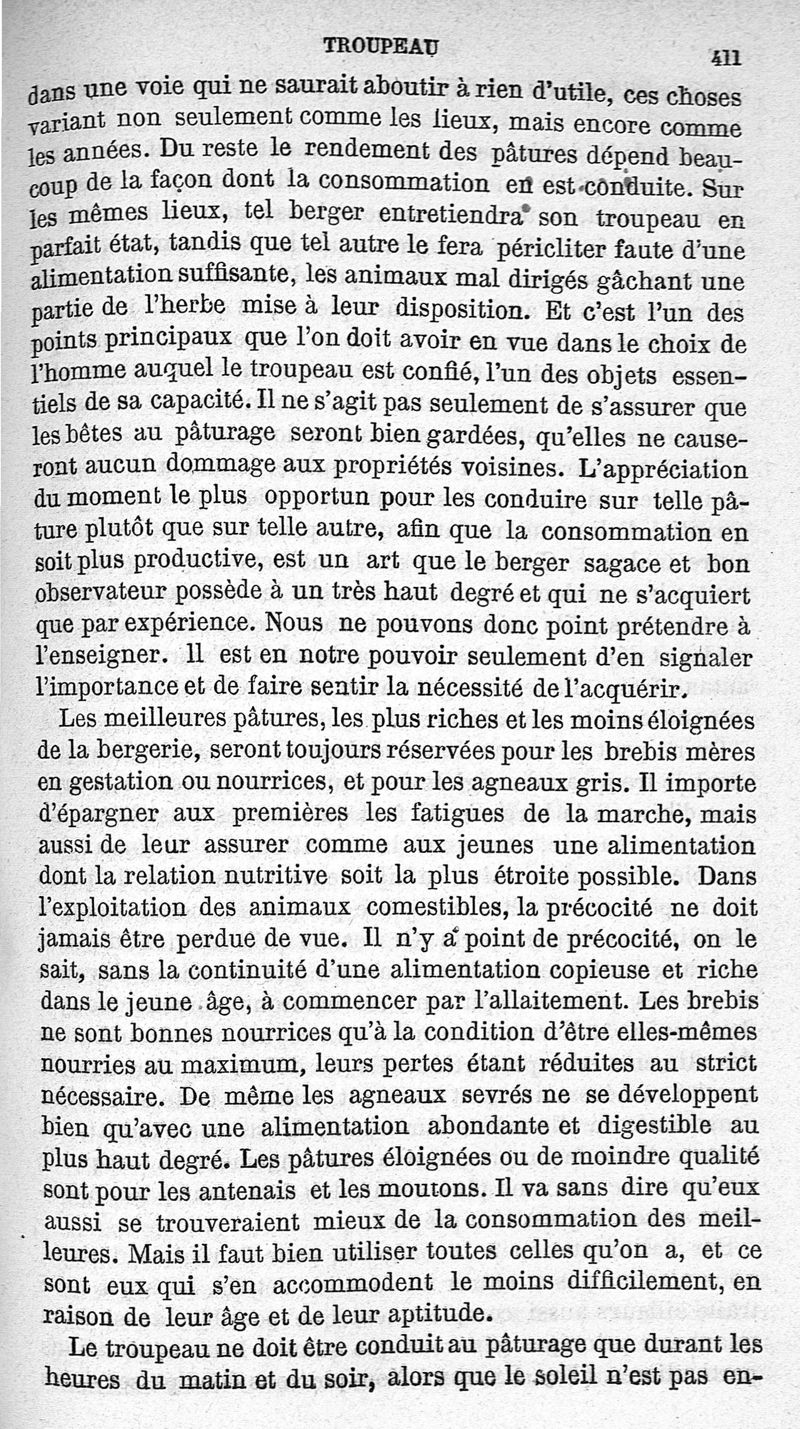 TROUPEAU 411

dans une voie qui ne saurait aboutir à rien d'utile, ces choses variant non seulement comme les lieux, mais encore comme les années. Du reste le rendement des pâtures dépend beaucoup de la façon dont la consommation en est conduite. Sur les mêmes lieux, tel berger entretiendra son troupeau en parfait état, tandis que tel autre le fera péricliter faute d'une alimentation suffisante, les animaux mal dirigés gâchant une partie de l'herbe mise à leur disposition. Et c'est l'un des points principaux que l'on doit avoir en vue dans le choix de l'homme auquel le troupeau est confié, l'un des objets essentiels de sa capacité. Il ne s'agit pas seulement de s'assurer que les bêtes au pâturage seront bien gardées, qu'elles ne causeront aucun dommage aux propriétés voisines. L'appréciation du moment le plus opportun pour les conduire sur telle pâture plutôt que sur telle autre, afin que la consommation en soit plus productive, est un art que le berger sagace et bon observateur possède à un très haut degré et qui ne s'acquiert que par expérience. Nous ne pouvons donc point prétendre à l'enseigner. Il est en notre pouvoir seulement d'en signaler l'importance et de faire sentir la nécessité de l'acquérir.

Les meilleures pâtures, les plus riches et les moins éloignées de la bergerie, seront toujours réservées pour les brebis mères en gestation ou nourrices, et pour les agneaux gris. Il importe d'épargner aux premières les fatigues de la marche, mais aussi de leur assurer comme aux jeunes une alimentation dont la relation nutritive soit la plus étroite possible. Dans l'exploitation des animaux comestibles, la précocité ne doit jamais être perdue de vue. Il n'y a point de précocité, on le sait, sans la continuité d'une alimentation copieuse et riche dans le jeune âge, à commencer par l'allaitement. Les brebis ne sont bonnes nourrices qu'à la condition d'être elles-mêmes nourries au maximum, leurs pertes étant réduites au strict nécessaire. De même les agneaux sevrés ne se développent bien qu'avec une alimentation abondante et digestible au plus haut degré. Les pâtures éloignées ou de moindre qualité sont pour les antenais et les moutons. Il va sans dire qu'eux aussi se trouveraient mieux de la consommation des meilleures. Mais il faut bien utiliser toutes celles qu'on a, et ce sont eux qui s'en accommodent le moins difficilement, en raison de leur âge et de leur aptitude.

Le troupeau ne doit être conduit au pâturage que durant les heures du matin et du soir, alors que le soleil n'est pas en-